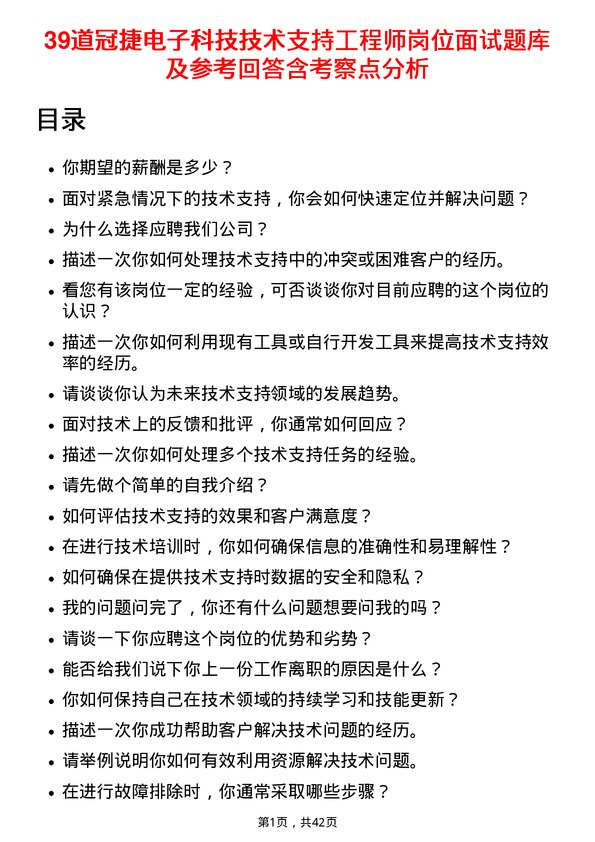 39道冠捷电子科技技术支持工程师岗位面试题库及参考回答含考察点分析

目录

- 你期望的薪酬是多少？
- 面对紧急情况下的技术支持，你会如何快速定位并解决问题？
- 为什么选择应聘我们公司？
- 描述一次你如何处理技术支持中的冲突或困难客户的经历。
- 看您有该岗位一定的经验，可否谈谈你对目前应聘的这个岗位的认识？
- 描述一次你如何利用现有工具或自行开发工具来提高技术支持效率的经历。
- 请谈谈你认为未来技术支持领域的发展趋势。
- 面对技术上的反馈和批评，你通常如何回应？
- 描述一次你如何处理多个技术支持任务的经验。
- 请先做个简单的自我介绍？
- 如何评估技术支持的效果和客户满意度？
- 在进行技术培训时，你如何确保信息的准确性和易理解性？
- 如何确保在提供技术支持时数据的安全和隐私？
- 我的问题问完了，你还有什么问题想要问我的吗？
- 请谈一下你应聘这个岗位的优势和劣势？
- 能否给我们说下你上一份工作离职的原因是什么？
- 你如何保持自己在技术领域的持续学习和技能更新？
- 描述一次你成功帮助客户解决技术问题的经历。
- 请举例说明你如何有效利用资源解决技术问题。
- 在进行故障排除时，你通常采取哪些步骤？

第1页，共42页